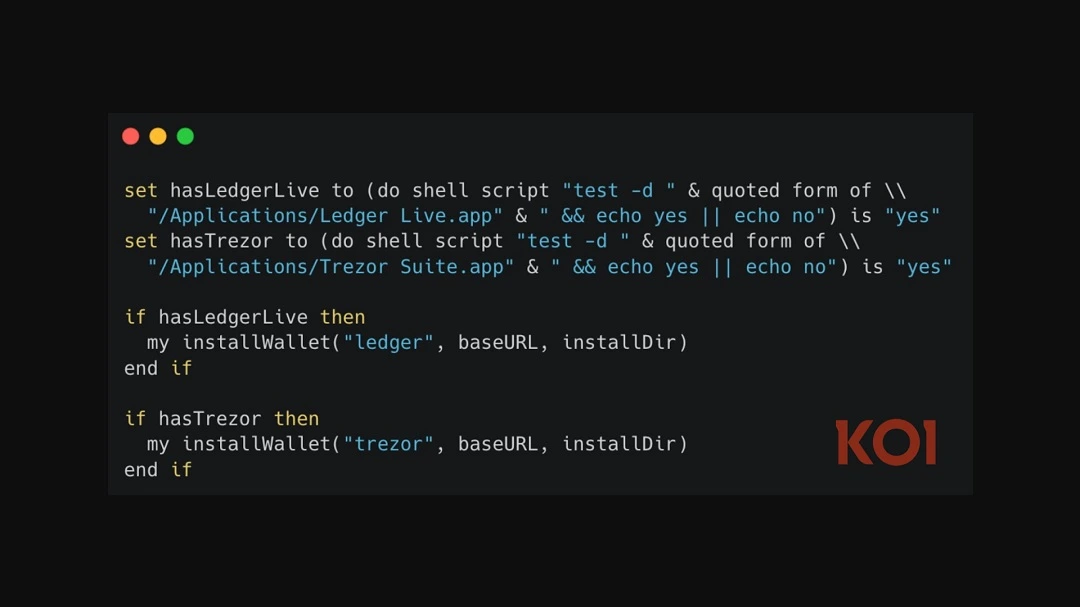 set hasLedgerLive to (do shell script "test -d " & quoted form of \\
  "/Applications/Ledger Live.app" & " && echo yes || echo no") is "yes"
set hasTrezor to (do shell script "test -d " & quoted form of \\
  "/Applications/Trezor Suite.app" & " && echo yes || echo no") is "yes"

if hasLedgerLive then
  my installWallet("ledger", baseURL, installDir)
end if

if hasTrezor then
  my installWallet("trezor", baseURL, installDir)
end if

KOI